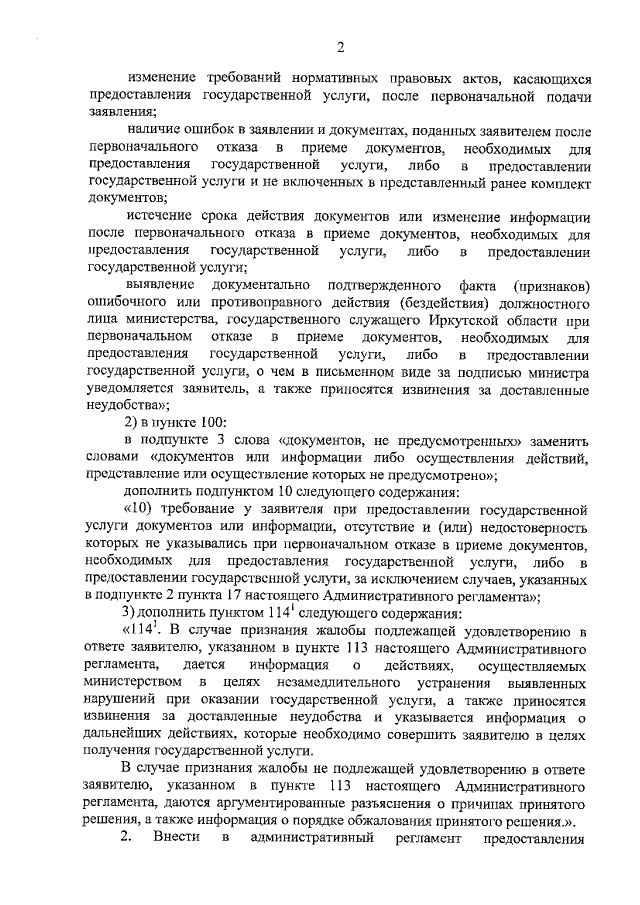 2

изменение требований нормативных правовых актов, касающихся предоставления государственной услуги, после первоначальной подачи заявления;

наличие ошибок в заявлении и документах, поданных заявителем после первоначального отказа в приеме документов, необходимых для предоставления государственной услуги, либо в предоставлении государственной услуги и не включенных в представленный ранее комплект документов;

истечение срока действия документов или изменение информации после первоначального отказа в приеме документов, необходимых для предоставления государственной услуги, либо в предоставлении государственной услуги;

выявление документально подтвержденного факта (признаков) ошибочного или противоправного действия (бездействия) должностного лица министерства, государственного служащего Иркутской области при первоначальном отказе в приеме документов, необходимых для предоставления государственной услуги, либо в предоставлении государственной услуги, о чем в письменном виде за подписью министра уведомляется заявитель, а также приносятся извинения за доставленные неудобства»;

2) в пункте 100:

в подпункте 3 слова «документов, не предусмотренных» заменить словами «документов или информации либо осуществления действий, представление или осуществление которых не предусмотрено»;

дополнить подпунктом 10 следующего содержания:

«10) требование у заявителя при предоставлении государственной услуги документов или информации, отсутствие и (или) недостоверность которых не указывались при первоначальном отказе в приеме документов, необходимых для предоставления государственной услуги, либо в предоставлении государственной услуги, за исключением случаев, указанных в подпункте 2 пункта 17 настоящего Административного регламента»;

3) дополнить пунктом $114^1$ следующего содержания:

«$114^1$. В случае признания жалобы подлежащей удовлетворению в ответе заявителю, указанном в пункте 113 настоящего Административного регламента, дается информация о действиях, осуществляемых министерством в целях незамедлительного устранения выявленных нарушений при оказании государственной услуги, а также приносятся извинения за доставленные неудобства и указывается информация о дальнейших действиях, которые необходимо совершить заявителю в целях получения государственной услуги.

В случае признания жалобы не подлежащей удовлетворению в ответе заявителю, указанном в пункте 113 настоящего Административного регламента, даются аргументированные разъяснения о причинах принятого решения, а также информация о порядке обжалования принятого решения.».

2. Внести в административный регламент предоставления